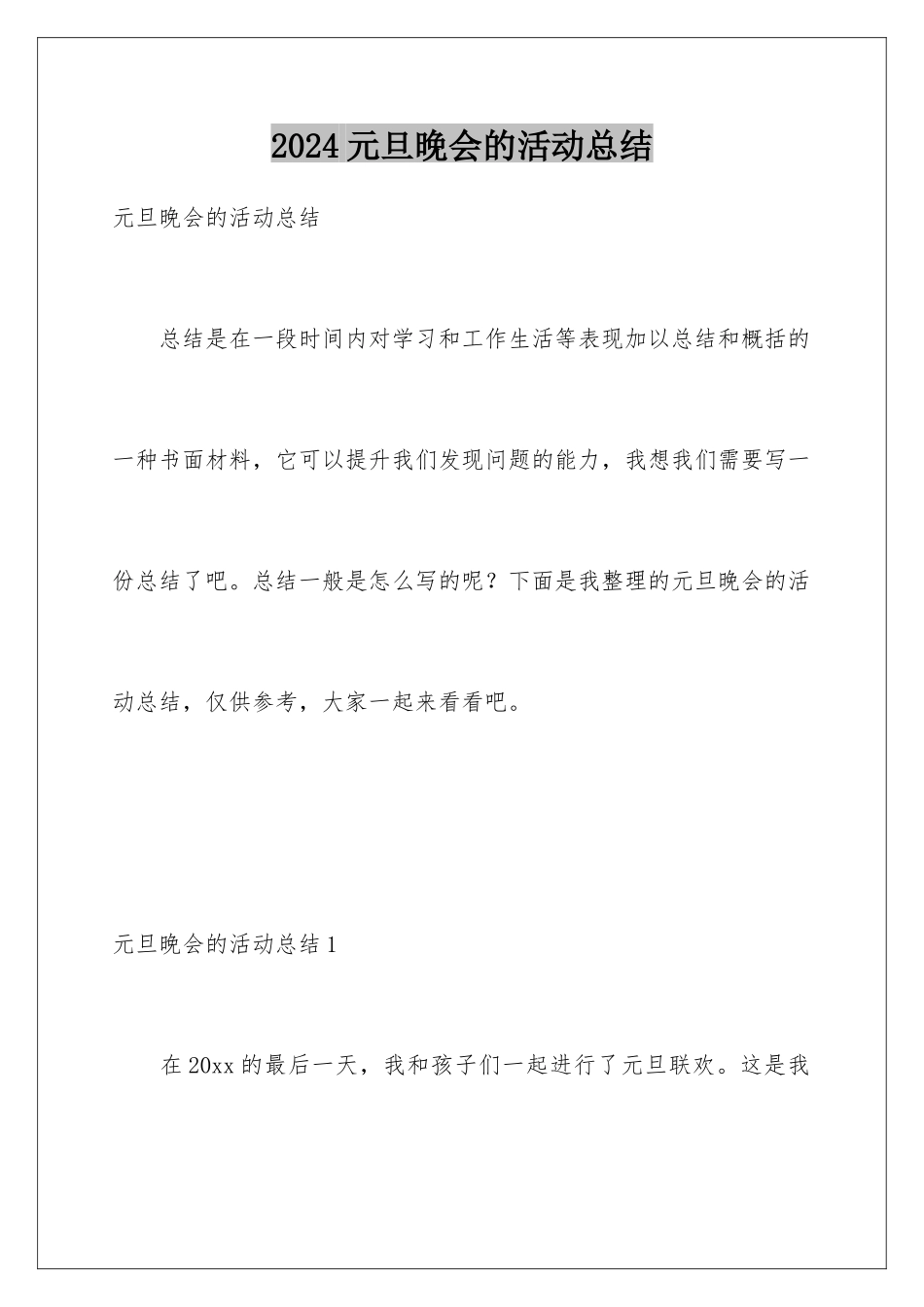 2024 元旦晚会的活动总结

元旦晚会的活动总结

总结是在一段时间内对学习和工作生活等表现加以总结和概括的一种书面材料，它可以提升我们发现问题的能力，我想我们需要写一份总结了吧。总结一般是怎么写的呢？下面是我整理的元旦晚会的活动总结，仅供参考，大家一起来看看吧。

元旦晚会的活动总结 1

在 20xx 的最后一天，我和孩子们一起进行了元旦联欢。这是我